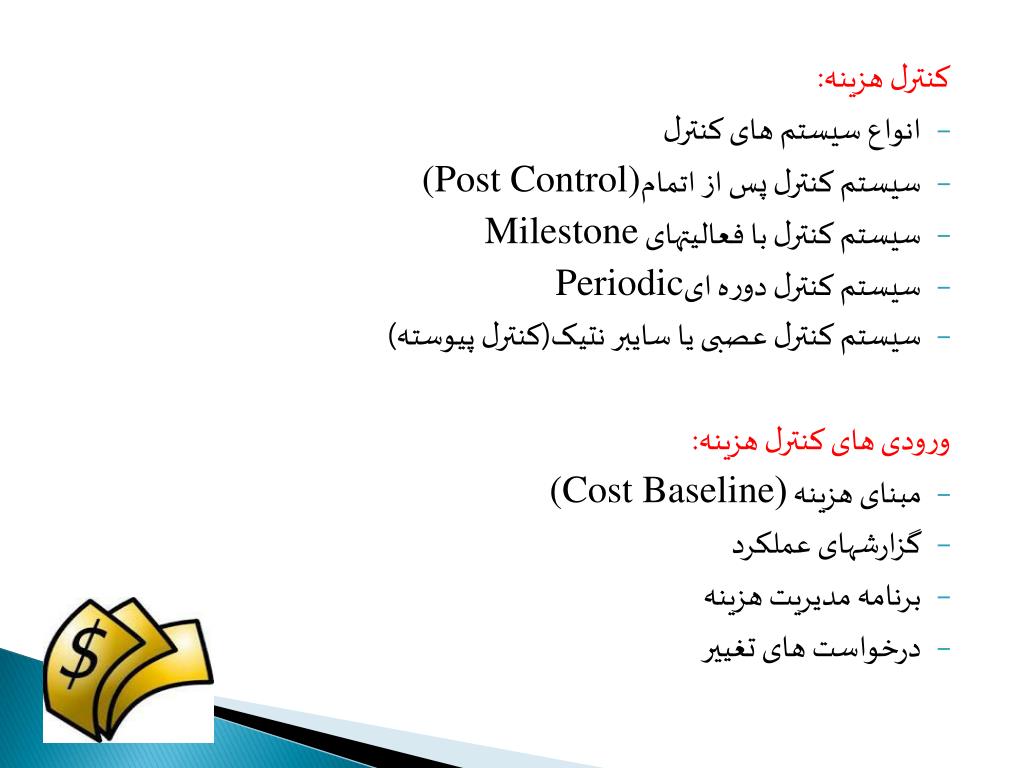 کنترل هزینه:

- انواع سیستم های کنترل
- سیستم کنترل پس از اتمام(Post Control)
- سیستم کنترل با فعالیتهای Milestone
- سیستم کنترل دوره ایPeriodic
- سیستم کنترل عصبی یا سایبر نتیک(کنترل پیوسته)

ورودی های کنترل هزینه:

- مبنای هزینه (Cost Baseline)
- گزارشهای عملکرد
- برنامه مدیریت هزینه
- درخواست های تغییر

$